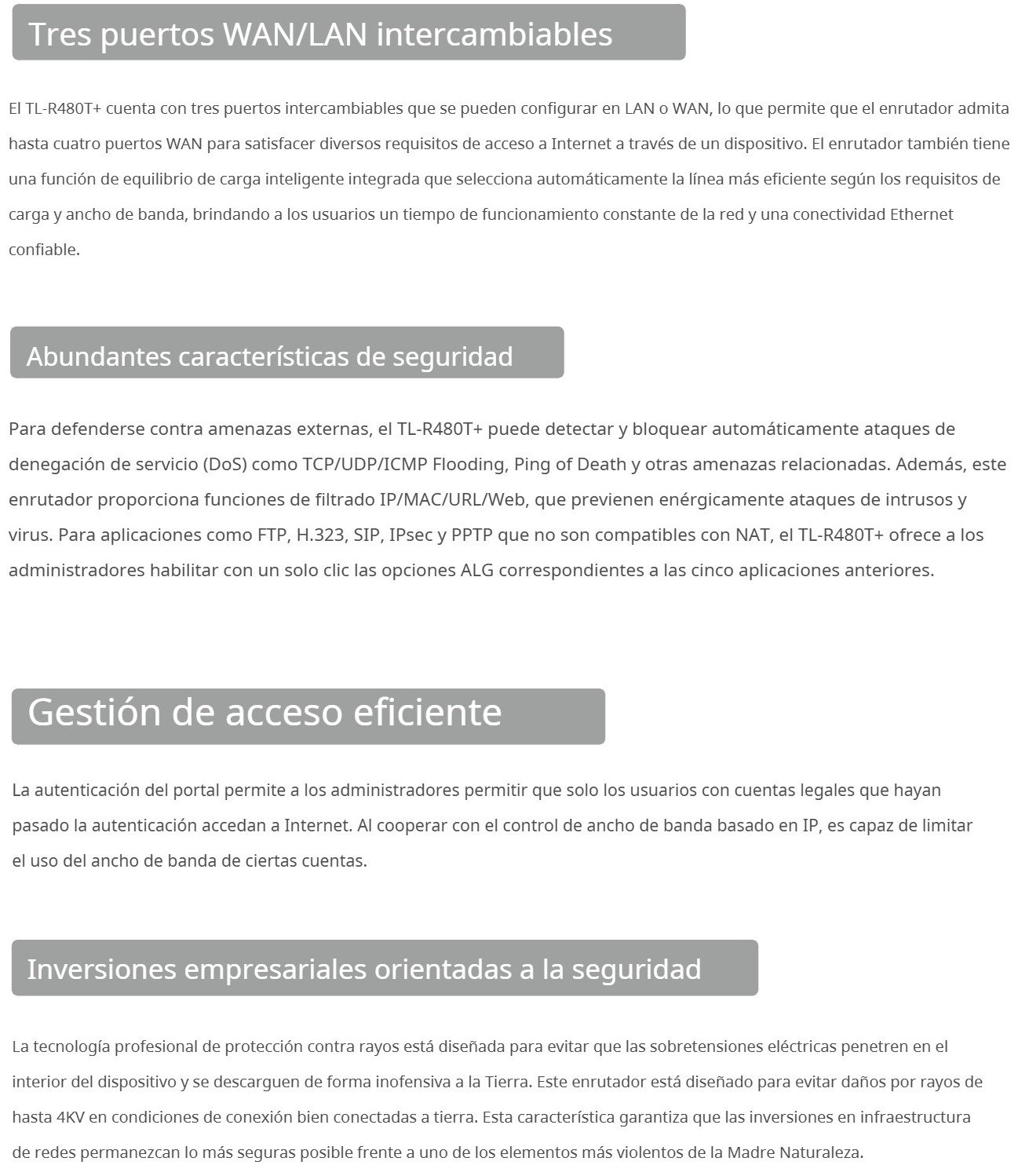 Tres puertos WAN/LAN intercambiables

El TL-R480T+ cuenta con tres puertos intercambiables que se pueden configurar en LAN o WAN, lo que permite que el enrutador admita hasta cuatro puertos WAN para satisfacer diversos requisitos de acceso a Internet a través de un dispositivo. El enrutador también tiene una función de equilibrio de carga inteligente integrada que selecciona automáticamente la línea más eficiente según los requisitos de carga y ancho de banda, brindando a los usuarios un tiempo de funcionamiento constante de la red y una conectividad Ethernet confiable.

Abundantes características de seguridad

Para defenderse contra amenazas externas, el TL-R480T+ puede detectar y bloquear automáticamente ataques de denegación de servicio (DoS) como TCP/UDP/ICMP Flooding, Ping of Death y otras amenazas relacionadas. Además, este enrutador proporciona funciones de filtrado IP/MAC/URL/Web, que previenen enérgicamente ataques de intrusos y virus. Para aplicaciones como FTP, H.323, SIP, IPsec y PPTP que no son compatibles con NAT, el TL-R480T+ ofrece a los administradores habilitar con un solo clic las opciones ALG correspondientes a las cinco aplicaciones anteriores.

Gestión de acceso eficiente

La autenticación del portal permite a los administradores permitir que solo los usuarios con cuentas legales que hayan pasado la autenticación accedan a Internet. Al cooperar con el control de ancho de banda basado en IP, es capaz de limitar el uso del ancho de banda de ciertas cuentas.

Inversiones empresariales orientadas a la seguridad

La tecnología profesional de protección contra rayos está diseñada para evitar que las sobretensiones eléctricas penetren en el interior del dispositivo y se descarguen de forma inofensiva a la Tierra. Este enrutador está diseñado para evitar daños por rayos de hasta 4KV en condiciones de conexión bien conectadas a tierra. Esta característica garantiza que las inversiones en infraestructura de redes permanezcan lo más seguras posible frente a uno de los elementos más violentos de la Madre Naturaleza.